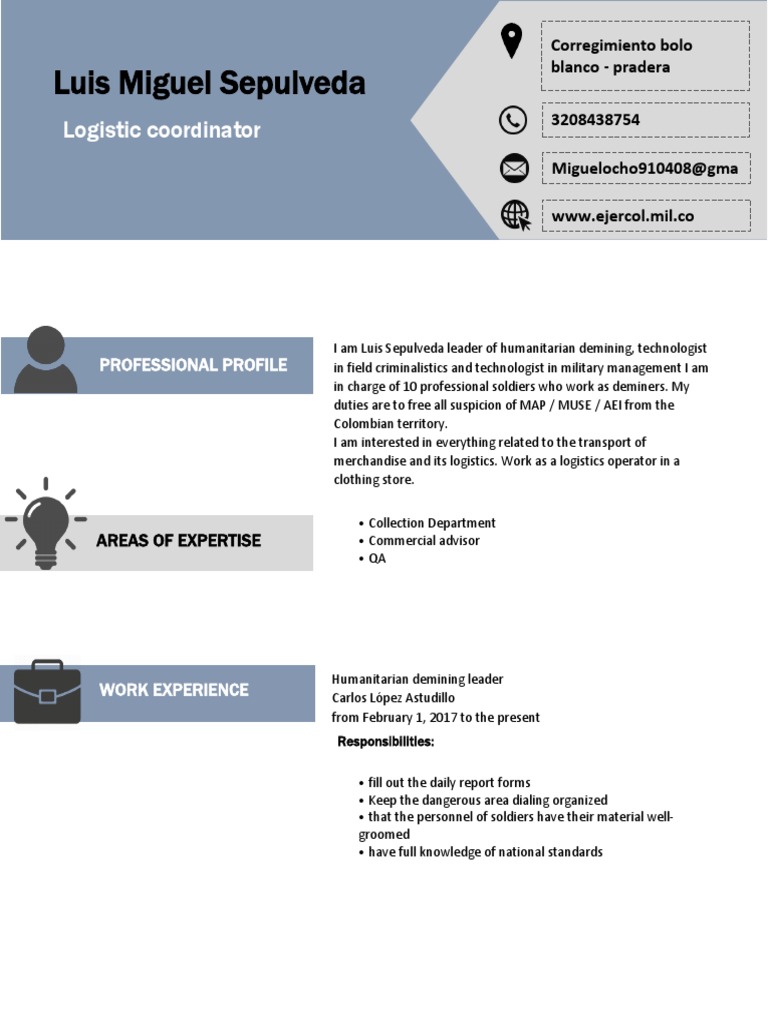 Luis Miguel Sepulveda

Logistic coordinator

Corregimiento bolo blanco - pradera

3208438754

Miguelocho910408@gma

www.ejercol.mil.co

PROFESSIONAL PROFILE

I am Luis Sepulveda leader of humanitarian demining, technologist in field criminalistics and technologist in military management I am in charge of 10 professional soldiers who work as deminers. My duties are to free all suspicion of MAP / MUSE / AEI from the Colombian territory.
I am interested in everything related to the transport of merchandise and its logistics. Work as a logistics operator in a clothing store.

AREAS OF EXPERTISE

• Collection Department
• Commercial advisor
• QA

WORK EXPERIENCE

Humanitarian demining leader
Carlos López Astudillo
from February 1, 2017 to the present

Responsibilities:

• fill out the daily report forms
• Keep the dangerous area dialing organized
• that the personnel of soldiers have their material well-groomed
• have full knowledge of national standards